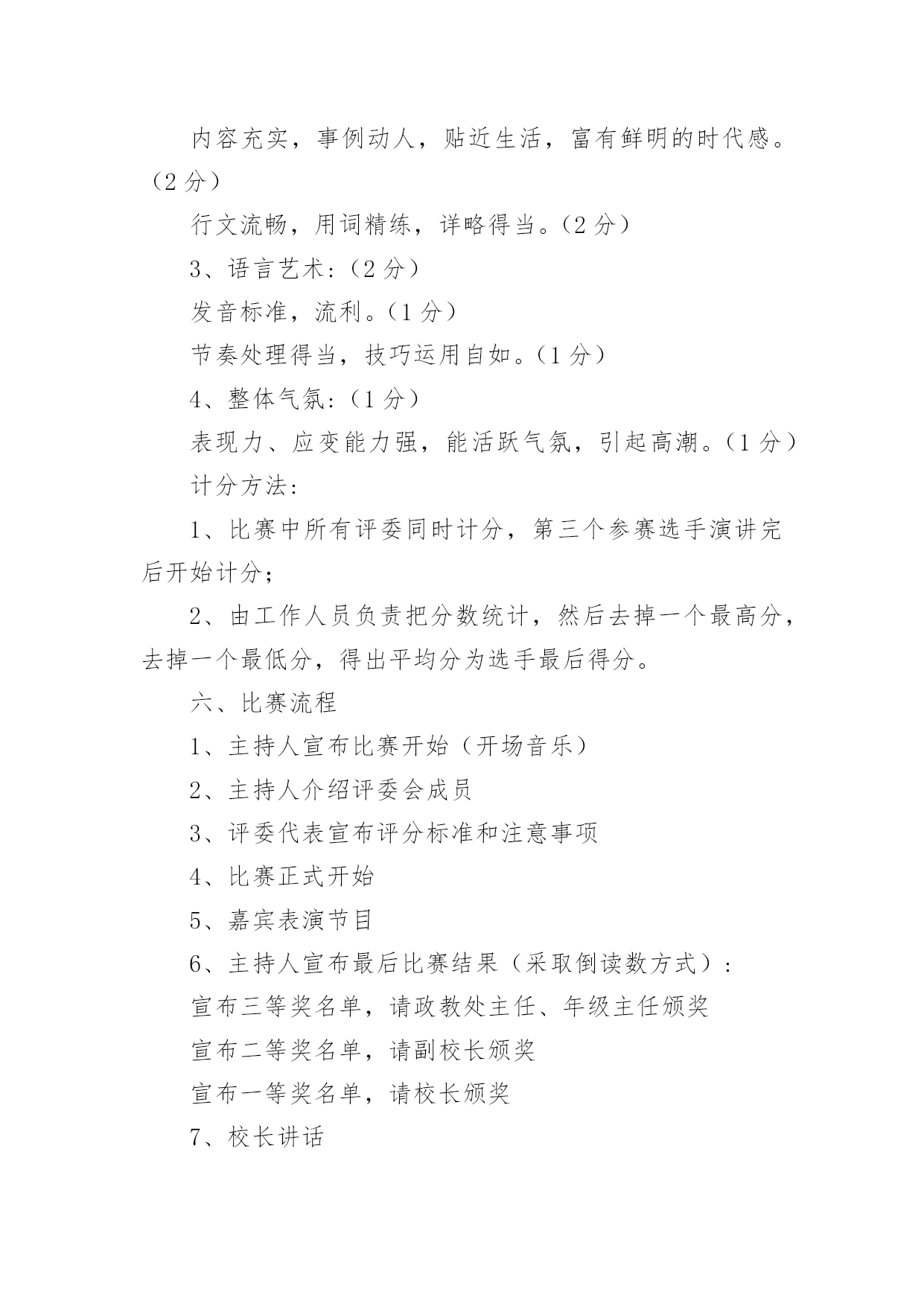 内容充实，事例动人，贴近生活，富有鲜明的时代感。（2 分）

行文流畅，用词精练，详略得当。（2 分）

3、语言艺术：（2 分）

发音标准，流利。（1 分）

节奏处理得当，技巧运用自如。（1 分）

4、整体气氛：（1 分）

表现力、应变能力强，能活跃气氛，引起高潮。（1 分）

计分方法：

1、比赛中所有评委同时计分，第三个参赛选手演讲完后开始计分；

2、由工作人员负责把分数统计，然后去掉一个最高分，去掉一个最低分，得出平均分为选手最后得分。

六、比赛流程

1、主持人宣布比赛开始（开场音乐）

2、主持人介绍评委会成员

3、评委代表宣布评分标准和注意事项

4、比赛正式开始

5、嘉宾表演节目

6、主持人宣布最后比赛结果（采取倒读数方式）：

宣布三等奖名单，请政教处主任、年级主任颁奖

宣布二等奖名单，请副校长颁奖

宣布一等奖名单，请校长颁奖

7、校长讲话